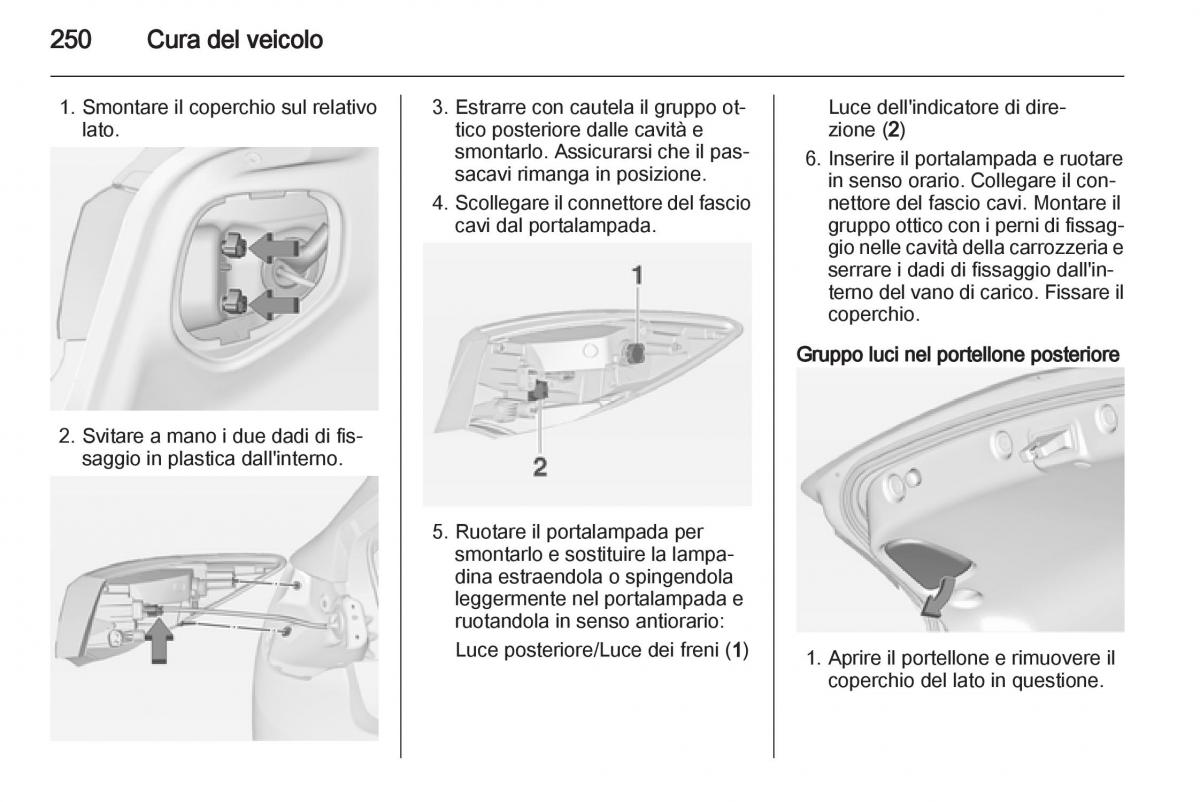 250 Cura del veicolo

1. Smontare il coperchio sul relativo lato.

2. Svitare a mano i due dadi di fissaggio in plastica dall'interno.

3. Estrarre con cautela il gruppo ottico posteriore dalle cavità e smontarlo. Assicurarsi che il passacavi rimanga in posizione.

4. Scollegare il connettore del fascio cavi dal portalampada.

1

2

5. Ruotare il portalampada per smontarlo e sostituire la lampadina estraendola o spingendola leggermente nel portalampada e ruotandola in senso antiorario:

Luce posteriore/Luce dei freni (**1**)

Luce dell'indicatore di direzione (**2**)

6. Inserire il portalampada e ruotare in senso orario. Collegare il connettore del fascio cavi. Montare il gruppo ottico con i perni di fissaggio nelle cavità della carrozzeria e serrare i dadi di fissaggio dall'interno del vano di carico. Fissare il coperchio.

Gruppo luci nel portellone posteriore

1. Aprire il portellone e rimuovere il coperchio del lato in questione.